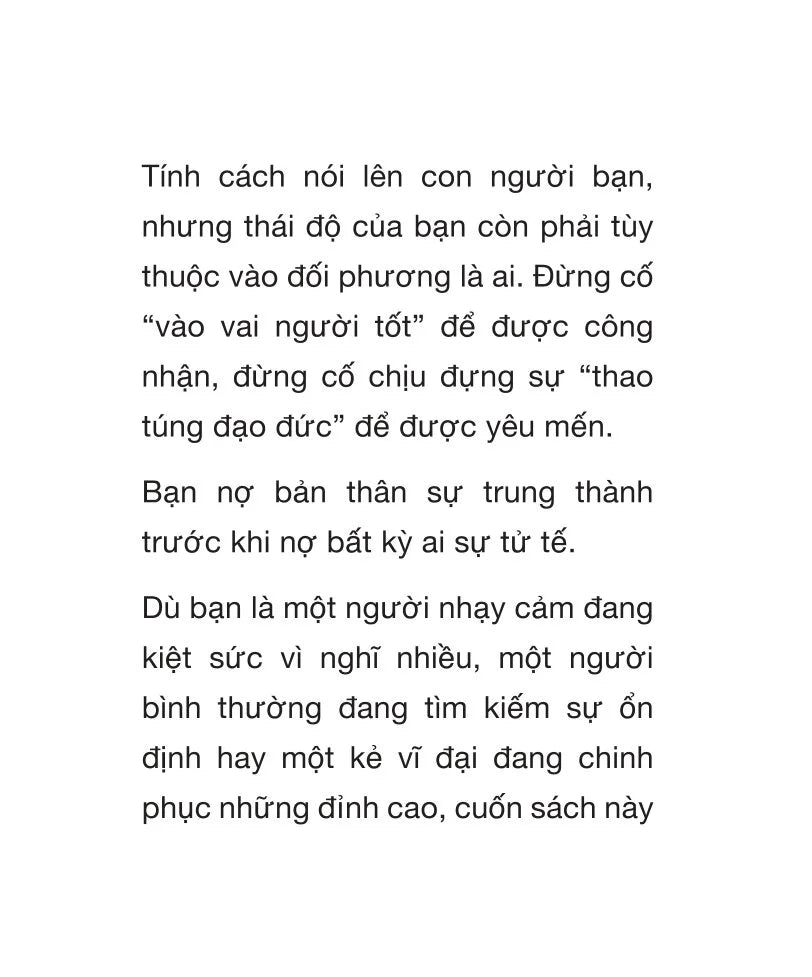 Tính cách nói lên con người bạn, nhưng thái độ của bạn còn phải tùy thuộc vào đối phương là ai. Đừng cố “vào vai người tốt” để được công nhận, đừng cố chịu đựng sự “thao túng đạo đức” để được yêu mến.

Bạn nợ bản thân sự trung thành trước khi nợ bất kỳ ai sự tử tế.

Dù bạn là một người nhạy cảm đang kiệt sức vì nghĩ nhiều, một người bình thường đang tìm kiếm sự ổn định hay một kẻ vĩ đại đang chinh phục những đỉnh cao, cuốn sách này